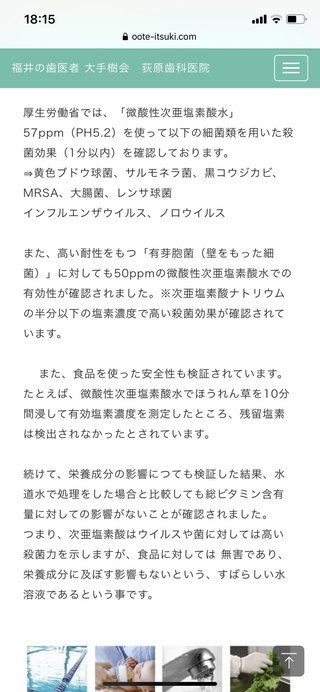 18:15

oote-itsuki.com

福井の歯医者 大手樹会　荻原歯科医院

厚生労働省では、「微酸性次亜塩素酸水」57ppm（PH5.2）を使って以下の細菌類を用いた殺菌効果（1分以内）を確認しております。
⇒黄色ブドウ球菌、サルモネラ菌、黒コウジカビ、MRSA、大腸菌、レンサ球菌
インフルエンザウイルス、ノロウイルス

また、高い耐性をもつ「有芽胞菌（壁をもった細菌）」に対しても50ppmの微酸性次亜塩素酸水での有効性が確認されました。※次亜塩素酸ナトリウムの半分以下の塩素濃度で高い殺菌効果が確認されています。

また、食品を使った安全性も検証されています。たとえば、微酸性次亜塩素酸水でほうれん草を10分間浸して有効塩素濃度を測定したところ、残留塩素は検出されなかったとされています。

続けて、栄養成分の影響につても検証した結果、水道水で処理をした場合と比較しても総ビタミン含有量に対しての影響がないことが確認されました。
つまり、次亜塩素酸はウイルスや菌に対しては高い殺菌力を示しますが、食品に対しては 無害であり、栄養成分に及ぼす影響もないという、すばらしい水溶液であるという事です。